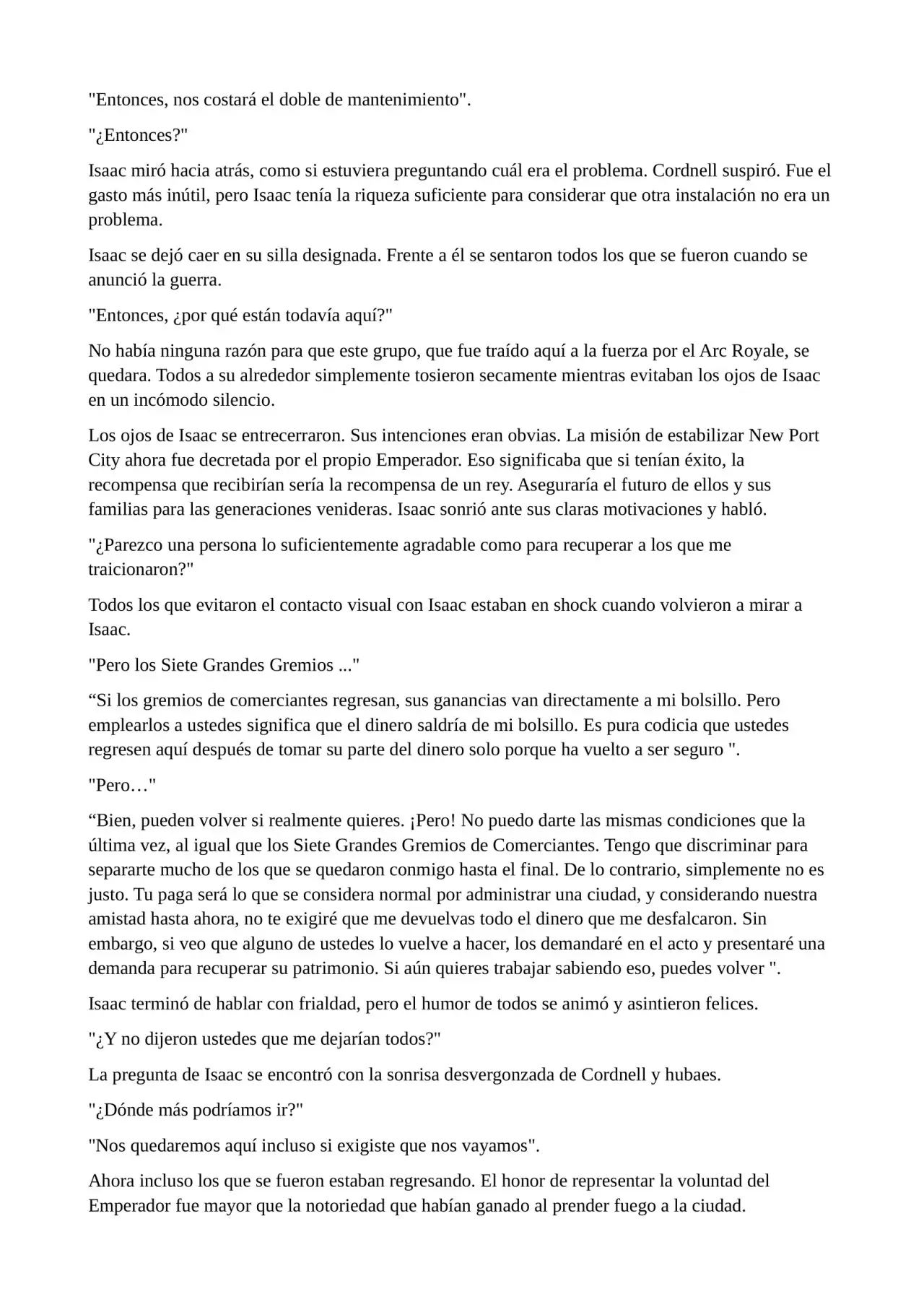 "Entonces, nos costará el doble de mantenimiento".

"¿Entonces?"

Isaac miró hacia atrás, como si estuviera preguntando cuál era el problema. Cordnell suspiró. Fue el gasto más inútil, pero Isaac tenía la riqueza suficiente para considerar que otra instalación no era un problema.

Isaac se dejó caer en su silla designada. Frente a él se sentaron todos los que se fueron cuando se anunció la guerra.

"Entonces, ¿por qué están todavía aquí?"

No había ninguna razón para que este grupo, que fue traído aquí a la fuerza por el Arc Royale, se quedara. Todos a su alrededor simplemente tosieron secamente mientras evitaban los ojos de Isaac en un incómodo silencio.

Los ojos de Isaac se entrecerraron. Sus intenciones eran obvias. La misión de estabilizar New Port City ahora fue decretada por el propio Emperador. Eso significaba que si tenían éxito, la recompensa que recibirían sería la recompensa de un rey. Aseguraría el futuro de ellos y sus familias para las generaciones venideras. Isaac sonrió ante sus claras motivaciones y habló.

"¿Parezco una persona lo suficientemente agradable como para recuperar a los que me traicionaron?"

Todos los que evitaron el contacto visual con Isaac estaban en shock cuando volvieron a mirar a Isaac.

"Pero los Siete Grandes Gremios ..."

“Si los gremios de comerciantes regresan, sus ganancias van directamente a mi bolsillo. Pero emplearlos a ustedes significa que el dinero saldría de mi bolsillo. Es pura codicia que ustedes regresen aquí después de tomar su parte del dinero solo porque ha vuelto a ser seguro ".

"Pero…"

“Bien, pueden volver si realmente quieres. ¡Pero! No puedo darte las mismas condiciones que la última vez, al igual que los Siete Grandes Gremios de Comerciantes. Tengo que discriminar para separarte mucho de los que se quedaron conmigo hasta el final. De lo contrario, simplemente no es justo. Tu paga será lo que se considera normal por administrar una ciudad, y considerando nuestra amistad hasta ahora, no te exigiré que me devuelvas todo el dinero que me desfalcaron. Sin embargo, si veo que alguno de ustedes lo vuelve a hacer, los demandaré en el acto y presentaré una demanda para recuperar su patrimonio. Si aún quieres trabajar sabiendo eso, puedes volver ".

Isaac terminó de hablar con frialdad, pero el humor de todos se animó y asintieron felices.

"¿Y no dijeron ustedes que me dejarían todos?"

La pregunta de Isaac se encontró con la sonrisa desvergonzada de Cordnell y hubaes.

"¿Dónde más podríamos ir?"

"Nos quedaremos aquí incluso si exigiste que nos vayamos".

Ahora incluso los que se fueron estaban regresando. El honor de representar la voluntad del Emperador fue mayor que la notoriedad que habían ganado al prender fuego a la ciudad.